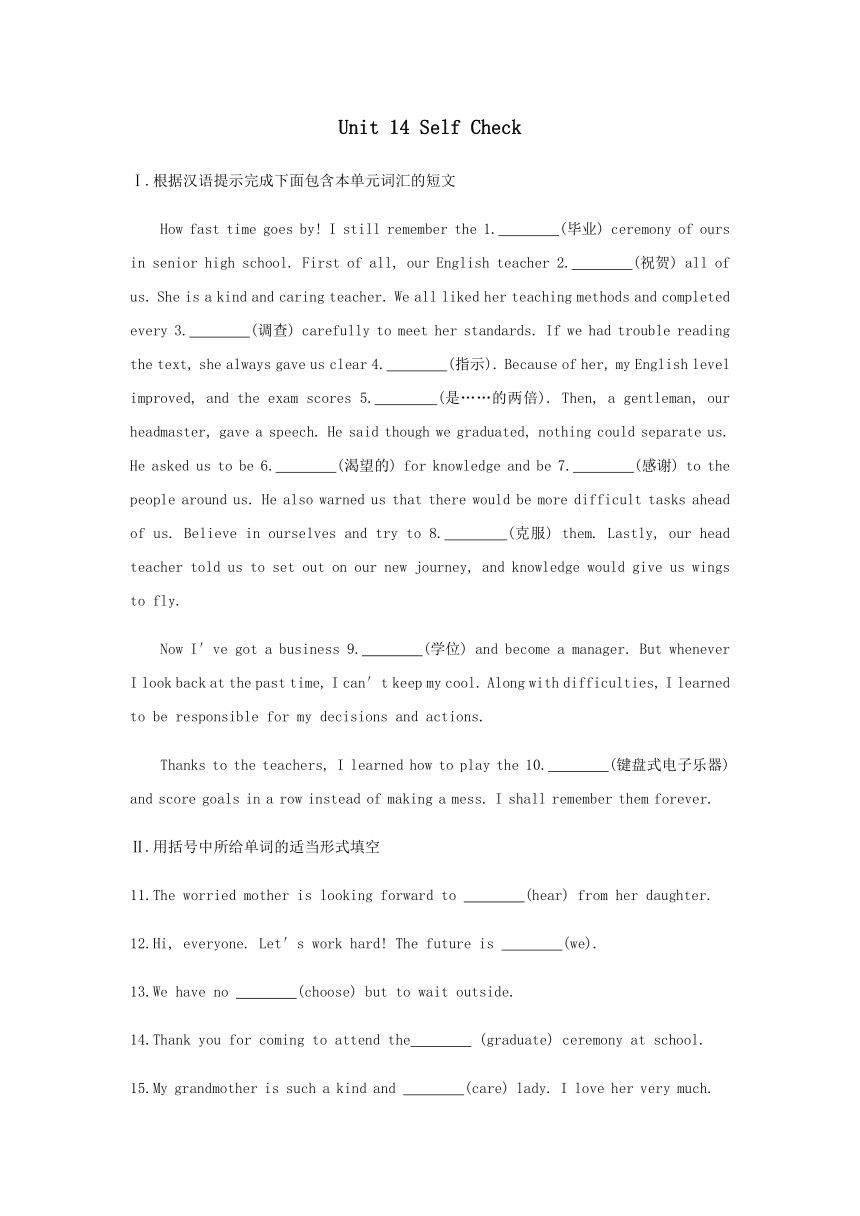 Unit 14 Self Check

Ⅰ.根据汉语提示完成下面包含本单元词汇的短文

How fast time goes by! I still remember the 1.________(毕业) ceremony of ours in senior high school. First of all, our English teacher 2.________(祝贺) all of us. She is a kind and caring teacher. We all liked her teaching methods and completed every 3.________(调查) carefully to meet her standards. If we had trouble reading the text, she always gave us clear 4.________(指示). Because of her, my English level improved, and the exam scores 5.________(是……的两倍). Then, a gentleman, our headmaster, gave a speech. He said though we graduated, nothing could separate us. He asked us to be 6.________(渴望的) for knowledge and be 7.________(感谢) to the people around us. He also warned us that there would be more difficult tasks ahead of us. Believe in ourselves and try to 8.________(克服) them. Lastly, our head teacher told us to set out on our new journey, and knowledge would give us wings to fly.

Now I' ve got a business 9.________(学位) and become a manager. But whenever I look back at the past time, I can' t keep my cool. Along with difficulties, I learned to be responsible for my decisions and actions.

Thanks to the teachers, I learned how to play the 10.________(键盘式电子乐器) and score goals in a row instead of making a mess. I shall remember them forever.

Ⅱ.用括号中所给单词的适当形式填空

11.The worried mother is looking forward to ________(hear) from her daughter.

12.Hi, everyone. Let' s work hard! The future is ________(we).

13.We have no ________(choose) but to wait outside.

14.Thank you for coming to attend the________ (graduate) ceremony at school.

15.My grandmother is such a kind and ________(care) lady. I love her very much.